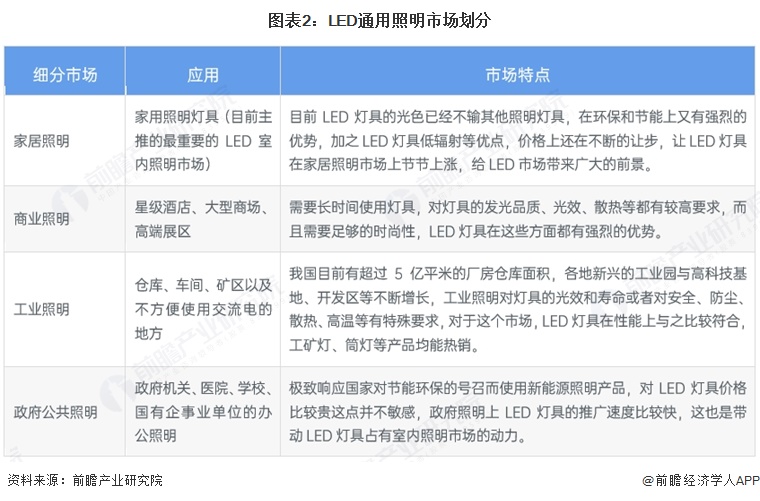 图表2：LED通用照明市场划分

| 细分市场 | 应用 | 市场特点 |
|---|---|---|
| 家居照明 | 家用照明灯具（目前主推的最重要的 LED 室内照明市场） | 目前 LED 灯具的光色已经不输其他照明灯具，在环保和节能上又有强烈的优势，加之 LED 灯具低辐射等优点，价格上还在不断的让步，让 LED 灯具在家居照明市场上节节上涨，给 LED 市场带来广大的前景。 |
| 商业照明 | 星级酒店、大型商场、高端展区 | 需要长时间使用灯具，对灯具的发光品质、光效、散热等都有较高要求，而且需要足够的时尚性，LED 灯具在这些方面都有强烈的优势。 |
| 工业照明 | 仓库、车间、矿区以及不方便使用交流电的地方 | 我国目前有超过 5 亿平米的厂房仓库面积，各地新兴的工业园与高科技基地、开发区等不断增长，工业照明对灯具的光效和寿命或者对安全、防尘、散热、高温等有特殊要求，对于这个市场，LED 灯具在性能上与之比较符合，工矿灯、筒灯等产品均能热销。 |
| 政府公共照明 | 政府机关、医院、学校、国有企事业单位的办公照明 | 极致响应国家对节能环保的号召而使用新能源照明产品，对 LED 灯具价格比较贵这点并不敏感，政府照明上 LED 灯具的推广速度比较快，这也是带动 LED 灯具占有室内照明市场的动力。 |

资料来源：前瞻产业研究院

@前瞻经济学人APP